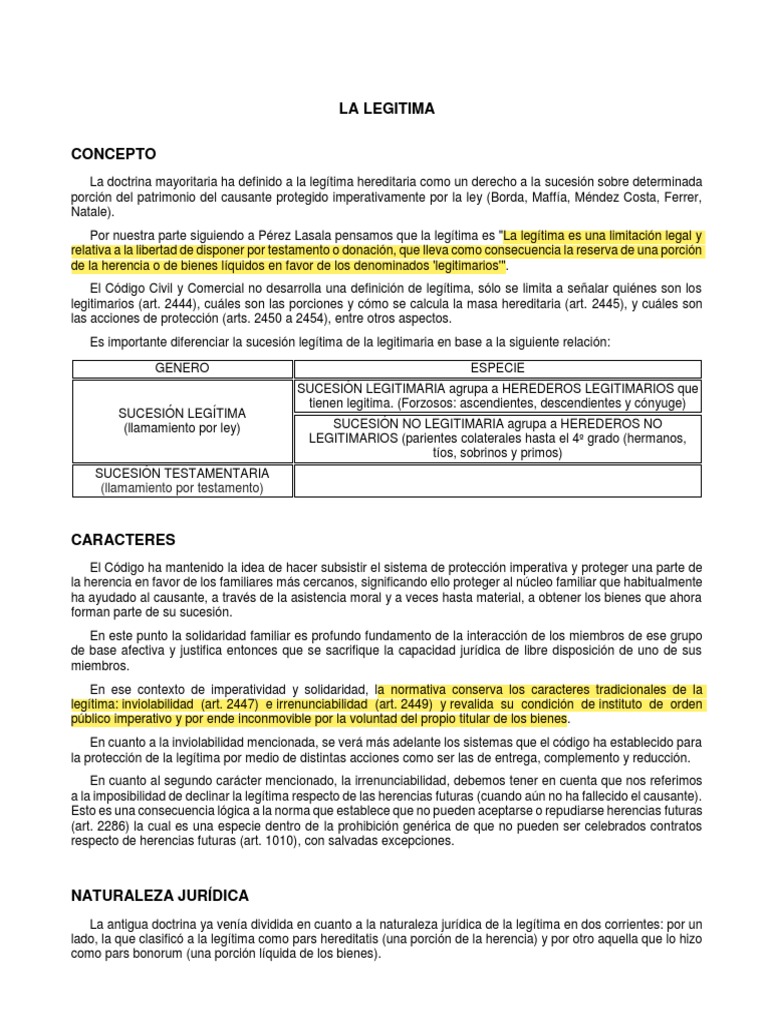 LA LEGITIMA

CONCEPTO

La doctrina mayoritaria ha definido a la legítima hereditaria como un derecho a la sucesión sobre determinada porción del patrimonio del causante protegido imperativamente por la ley (Borda, Maffía, Méndez Costa, Ferrer, Natale).

Por nuestra parte siguiendo a Pérez Lasala pensamos que la legítima es "La legítima es una limitación legal y relativa a la libertad de disponer por testamento o donación, que lleva como consecuencia la reserva de una porción de la herencia o de bienes líquidos en favor de los denominados 'legitimarios'".

El Código Civil y Comercial no desarrolla una definición de legítima, sólo se limita a señalar quiénes son los legitimarios (art. 2444), cuáles son las porciones y cómo se calcula la masa hereditaria (art. 2445), y cuáles son las acciones de protección (arts. 2450 a 2454), entre otros aspectos.

Es importante diferenciar la sucesión legítima de la legitimaria en base a la siguiente relación:

| GENERO | ESPECIE |
|---|---|
| SUCESIÓN LEGÍTIMA (llamamiento por ley) | SUCESIÓN LEGITIMARIA agrupa a HEREDEROS LEGITIMARIOS que tienen legítima. (Forzosos: ascendientes, descendientes y cónyuge) |
| | SUCESIÓN NO LEGITIMARIA agrupa a HEREDEROS NO LEGITIMARIOS (parientes colaterales hasta el 4º grado (hermanos, tíos, sobrinos y primos) |
| SUCESIÓN TESTAMENTARIA (llamamiento por testamento) | |

CARACTERES

El Código ha mantenido la idea de hacer subsistir el sistema de protección imperativa y proteger una parte de la herencia en favor de los familiares más cercanos, significando ello proteger al núcleo familiar que habitualmente ha ayudado al causante, a través de la asistencia moral y a veces hasta material, a obtener los bienes que ahora forman parte de su sucesión.

En este punto la solidaridad familiar es profundo fundamento de la interacción de los miembros de ese grupo de base afectiva y justifica entonces que se sacrifique la capacidad jurídica de libre disposición de uno de sus miembros.

En ese contexto de imperatividad y solidaridad, la normativa conserva los caracteres tradicionales de la legítima: inviolabilidad (art. 2447) e irrenunciabilidad (art. 2449) y revalida su condición de instituto de orden público imperativo y por ende inconmovible por la voluntad del propio titular de los bienes.

En cuanto a la inviolabilidad mencionada, se verá más adelante los sistemas que el código ha establecido para la protección de la legítima por medio de distintas acciones como ser las de entrega, complemento y reducción.

En cuanto al segundo carácter mencionado, la irrenunciabilidad, debemos tener en cuenta que nos referimos a la imposibilidad de declinar la legítima respecto de las herencias futuras (cuando aún no ha fallecido el causante). Esto es una consecuencia lógica a la norma que establece que no pueden aceptarse o repudiarse herencias futuras (art. 2286) la cual es una especie dentro de la prohibición genérica de que no pueden ser celebrados contratos respecto de herencias futuras (art. 1010), con salvadas excepciones.

NATURALEZA JURÍDICA

La antigua doctrina ya venía dividida en cuanto a la naturaleza jurídica de la legítima en dos corrientes: por un lado, la que clasificó a la legítima como pars hereditatis (una porción de la herencia) y por otro aquella que lo hizo como pars bonorum (una porción líquida de los bienes).